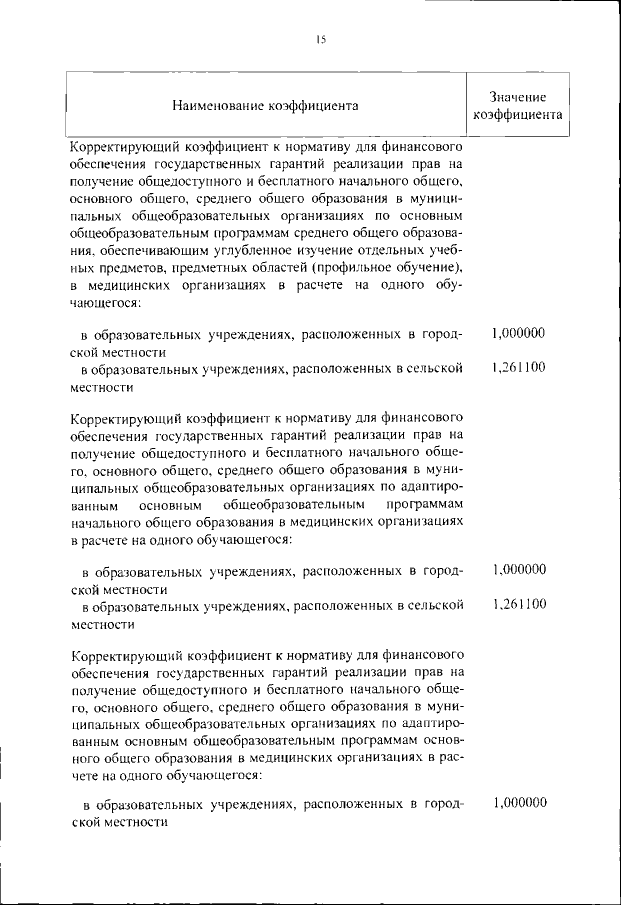 15

| Наименование коэффициента | Значение коэффициента |
|---|---|
| Корректирующий коэффициент к нормативу для финансового обеспечения государственных гарантий реализации прав на получение общедоступного и бесплатного начального общего, основного общего, среднего общего образования в муниципальных общеобразовательных организациях по основным общеобразовательным программам среднего общего образования, обеспечивающим углубленное изучение отдельных учебных предметов, предметных областей (профильное обучение), в медицинских организациях в расчете на одного обучающегося: | |
| в образовательных учреждениях, расположенных в городской местности | 1,000000 |
| в образовательных учреждениях, расположенных в сельской местности | 1,261100 |
| Корректирующий коэффициент к нормативу для финансового обеспечения государственных гарантий реализации прав на получение общедоступного и бесплатного начального общего, основного общего, среднего общего образования в муниципальных общеобразовательных организациях по адаптированным основным общеобразовательным программам начального общего образования в медицинских организациях в расчете на одного обучающегося: | |
| в образовательных учреждениях, расположенных в городской местности | 1,000000 |
| в образовательных учреждениях, расположенных в сельской местности | 1,261100 |
| Корректирующий коэффициент к нормативу для финансового обеспечения государственных гарантий реализации прав на получение общедоступного и бесплатного начального общего, основного общего, среднего общего образования в муниципальных общеобразовательных организациях по адаптированным основным общеобразовательным программам основного общего образования в медицинских организациях в расчете на одного обучающегося: | |
| в образовательных учреждениях, расположенных в городской местности | 1,000000 |